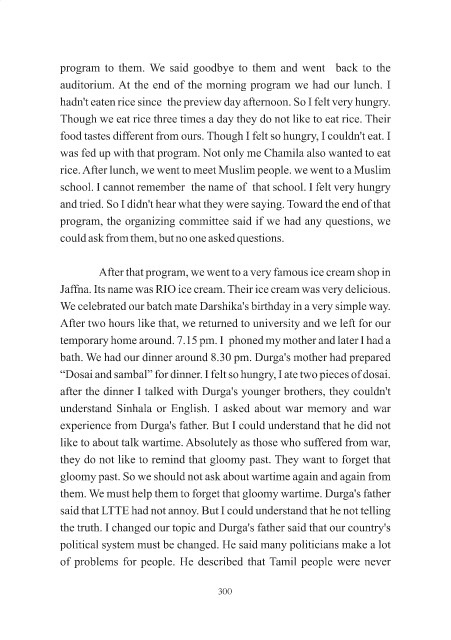 program to them. We said goodbye to them and went back to the auditorium. At the end of the morning program we had our lunch. I hadn't eaten rice since the preview day afternoon. So I felt very hungry. Though we eat rice three times a day they do not like to eat rice. Their food tastes different from ours. Though I felt so hungry, I couldn't eat. I was fed up with that program. Not only me Chamila also wanted to eat rice. After lunch, we went to meet Muslim people. we went to a Muslim school. I cannot remember the name of that school. I felt very hungry and tried. So I didn't hear what they were saying. Toward the end of that program, the organizing committee said if we had any questions, we could ask from them, but no one asked questions.

After that program, we went to a very famous ice cream shop in Jaffna. Its name was RIO ice cream. Their ice cream was very delicious. We celebrated our batch mate Darshika's birthday in a very simple way. After two hours like that, we returned to university and we left for our temporary home around. 7.15 pm. I phoned my mother and later I had a bath. We had our dinner around 8.30 pm. Durga's mother had prepared "Dosai and sambal" for dinner. I felt so hungry, I ate two pieces of dosai. after the dinner I talked with Durga's younger brothers, they couldn't understand Sinhala or English. I asked about war memory and war experience from Durga's father. But I could understand that he did not like to about talk wartime. Absolutely as those who suffered from war, they do not like to remind that gloomy past. They want to forget that gloomy past. So we should not ask about wartime again and again from them. We must help them to forget that gloomy wartime. Durga's father said that LTTE had not annoy. But I could understand that he not telling the truth. I changed our topic and Durga's father said that our country's political system must be changed. He said many politicians make a lot of problems for people. He described that Tamil people were never

300